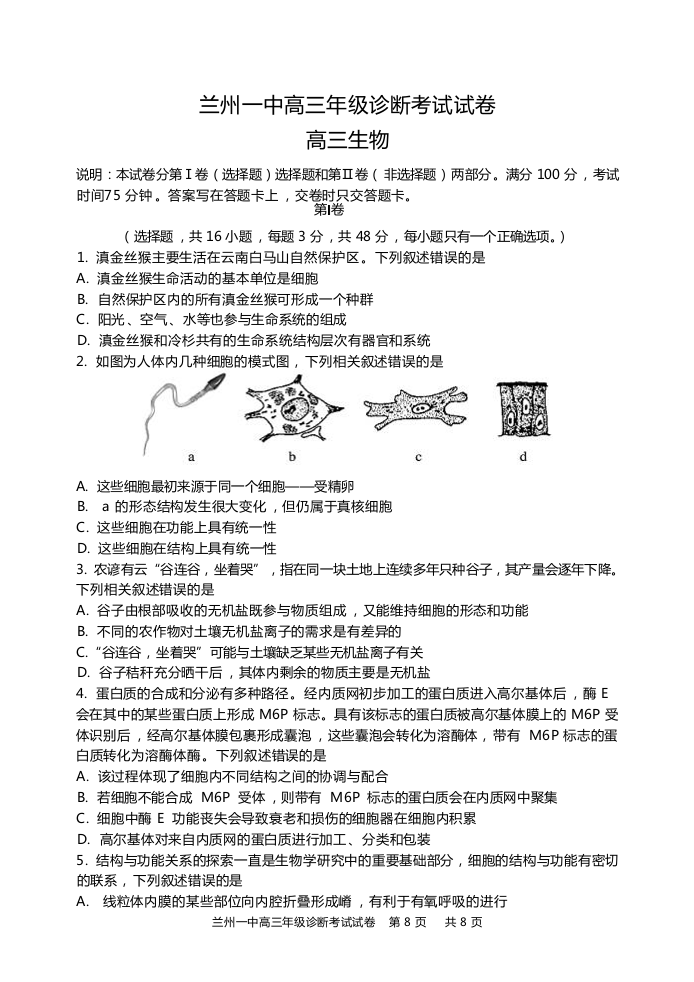 兰州一中高三年级诊断考试试卷
高三生物

说明：本试卷分第Ⅰ卷（选择题）选择题和第Ⅱ卷（非选择题）两部分。满分 100 分，考试时间75 分钟。答案写在答题卡上，交卷时只交答题卡。

第Ⅰ卷

（选择题，共 16 小题，每题 3 分，共 48 分，每小题只有一个正确选项。）

1. 滇金丝猴主要生活在云南白马山自然保护区。下列叙述错误的是
A. 滇金丝猴生命活动的基本单位是细胞
B. 自然保护区内的所有滇金丝猴可形成一个种群
C. 阳光、空气、水等也参与生命系统的组成
D. 滇金丝猴和冷杉共有的生命系统结构层次有器官和系统

2. 如图为人体内几种细胞的模式图，下列相关叙述错误的是

a b c d

A. 这些细胞最初来源于同一个细胞——受精卵
B. a 的形态结构发生很大变化，但仍属于真核细胞
C. 这些细胞在功能上具有统一性
D. 这些细胞在结构上具有统一性

3. 农谚有云“谷连谷，坐着哭”，指在同一块土地上连续多年只种谷子，其产量会逐年下降。下列相关叙述错误的是
A. 谷子由根部吸收的无机盐既参与物质组成，又能维持细胞的形态和功能
B. 不同的农作物对土壤无机盐离子的需求是有差异的
C. “谷连谷，坐着哭”可能与土壤缺乏某些无机盐离子有关
D. 谷子秸秆充分晒干后，其体内剩余的物质主要是无机盐

4. 蛋白质的合成和分泌有多种路径。经内质网初步加工的蛋白质进入高尔基体后，酶 E 会在其中的某些蛋白质上形成 M6P 标志。具有该标志的蛋白质被高尔基体膜上的 M6P 受体识别后，经高尔基体膜包裹形成囊泡，这些囊泡会转化为溶酶体，带有 M6P 标志的蛋白质转化为溶酶体酶。下列叙述错误的是
A. 该过程体现了细胞内不同结构之间的协调与配合
B. 若细胞不能合成 M6P 受体，则带有 M6P 标志的蛋白质会在内质网中聚集
C. 细胞中酶 E 功能丧失会导致衰老和损伤的细胞器在细胞内积累
D. 高尔基体对来自内质网的蛋白质进行加工、分类和包装

5. 结构与功能关系的探索一直是生物学研究中的重要基础部分，细胞的结构与功能有密切的联系，下列叙述错误的是
A. 线粒体内膜的某些部位向内腔折叠形成嵴，有利于有氧呼吸的进行

兰州一中高三年级诊断考试试卷 第 8 页 共 8 页